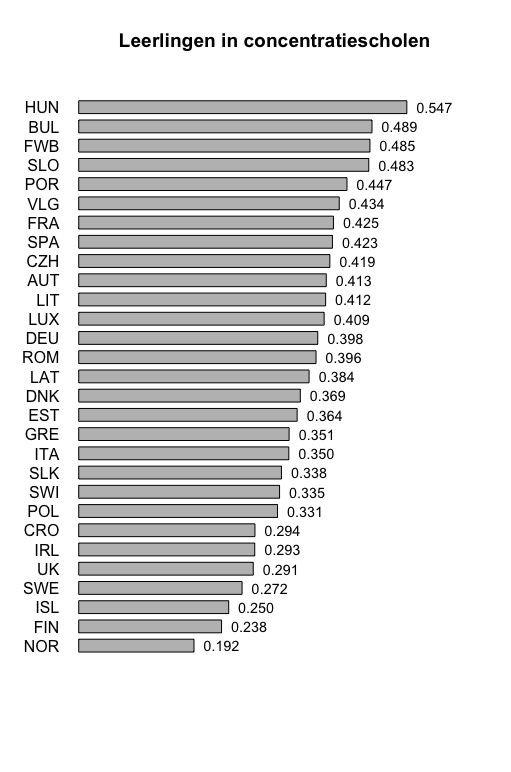 Leerlingen in concentratiescholen

HUN 0.547
BUL 0.489
FWB 0.485
SLO 0.483
POR 0.447
VLG 0.434
FRA 0.425
SPA 0.423
CZH 0.419
AUT 0.413
LIT 0.412
LUX 0.409
DEU 0.398
ROM 0.396
LAT 0.384
DNK 0.369
EST 0.364
GRE 0.351
ITA 0.350
SLK 0.338
SWI 0.335
POL 0.331
CRO 0.294
IRL 0.293
UK 0.291
SWE 0.272
ISL 0.250
FIN 0.238
NOR 0.192